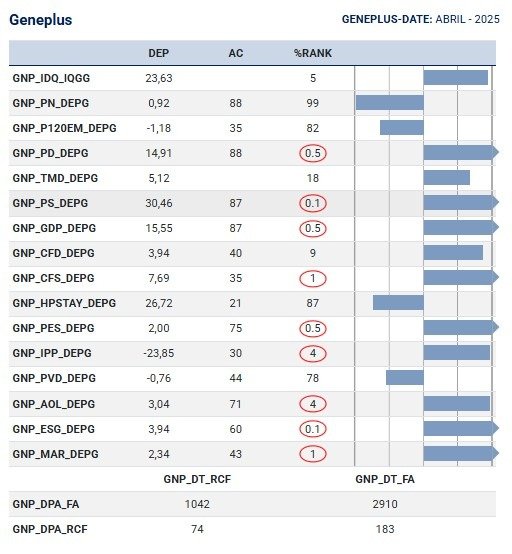 Geneplus

GENEPLUS-DATE: ABRIL - 2025

| | DEP | AC | %RANK |
|---|---|---|---|
| GNP_IDQ_IQGG | 23,63 | | 5 |
| GNP_PN_DEPG | 0,92 | 88 | 99 |
| GNP_P120EM_DEPG | -1,18 | 35 | 82 |
| GNP_PD_DEPG | 14,91 | 88 | 0.5 |
| GNP_TMD_DEPG | 5,12 | | 18 |
| GNP_PS_DEPG | 30,46 | 87 | 0.1 |
| GNP_GDP_DEPG | 15,55 | 87 | 0.5 |
| GNP_CFD_DEPG | 3,94 | 40 | 9 |
| GNP_CFS_DEPG | 7,69 | 35 | 1 |
| GNP_HPSTAY_DEPG | 26,72 | 21 | 87 |
| GNP_PES_DEPG | 2,00 | 75 | 0.5 |
| GNP_IPP_DEPG | -23,85 | 30 | 4 |
| GNP_PVD_DEPG | -0,76 | 44 | 78 |
| GNP_AOL_DEPG | 3,04 | 71 | 4 |
| GNP_ESG_DEPG | 3,94 | 60 | 0.1 |
| GNP_MAR_DEPG | 2,34 | 43 | 1 |

| | GNP_DT_RCF | GNP_DT_FA |
|---|---|---|
| GNP_DPA_FA | 1042 | 2910 |
| GNP_DPA_RCF | 74 | 183 |